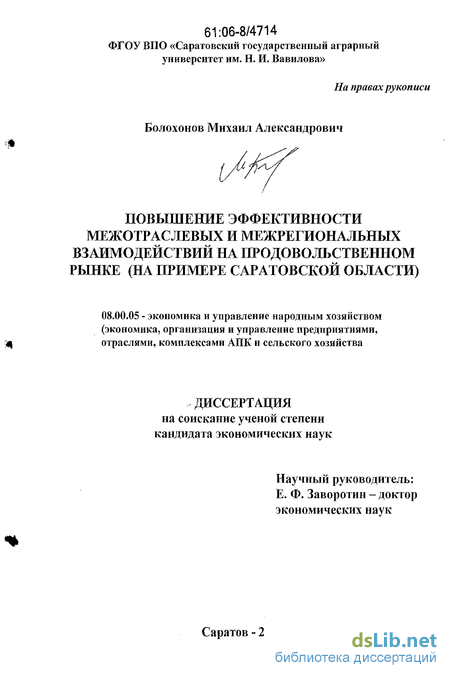 61:06-8/4714
ФГОУ ВПО «Саратовский государственный аграрный университет им. Н. И. Вавилова»

На правах рукописи

Болохонов Михаил Александрович

ПОВЫШЕНИЕ ЭФФЕКТИВНОСТИ МЕЖОТРАСЛЕВЫХ И МЕЖРЕГИОНАЛЬНЫХ ВЗАИМОДЕЙСТВИЙ НА ПРОДОВОЛЬСТВЕННОМ РЫНКЕ (НА ПРИМЕРЕ САРАТОВСКОЙ ОБЛАСТИ)

08.00.05 - экономика и управление народным хозяйством (экономика, организация и управление предприятиями, отраслями, комплексами АПК и сельского хозяйства

ДИССЕРТАЦИЯ
на соискание ученой степени
кандидата экономических наук

Научный руководитель:
Е. Ф. Заворотин – доктор экономических наук

Саратов - 2

dsLib.net
библиотека диссертаций